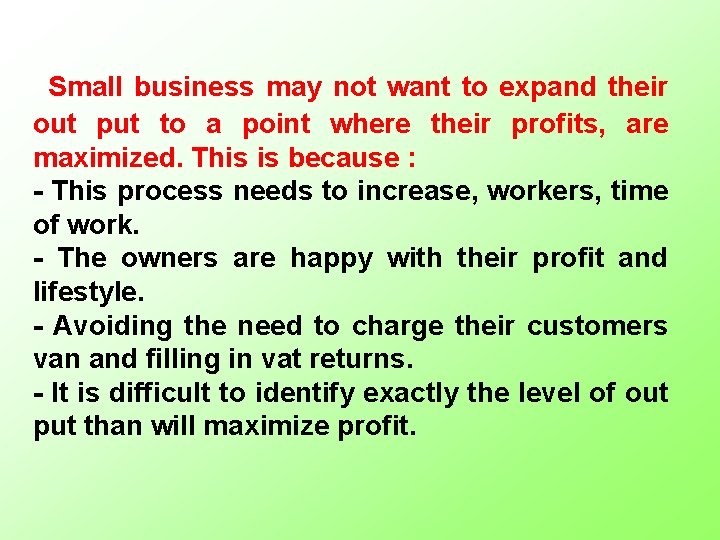 Small business may not want to expand their out put to a point where their profits, are maximized. This is because :
- This process needs to increase, workers, time of work.
- The owners are happy with their profit and lifestyle.
- Avoiding the need to charge their customers van and filling in vat returns.
- It is difficult to identify exactly the level of out put than will maximize profit.